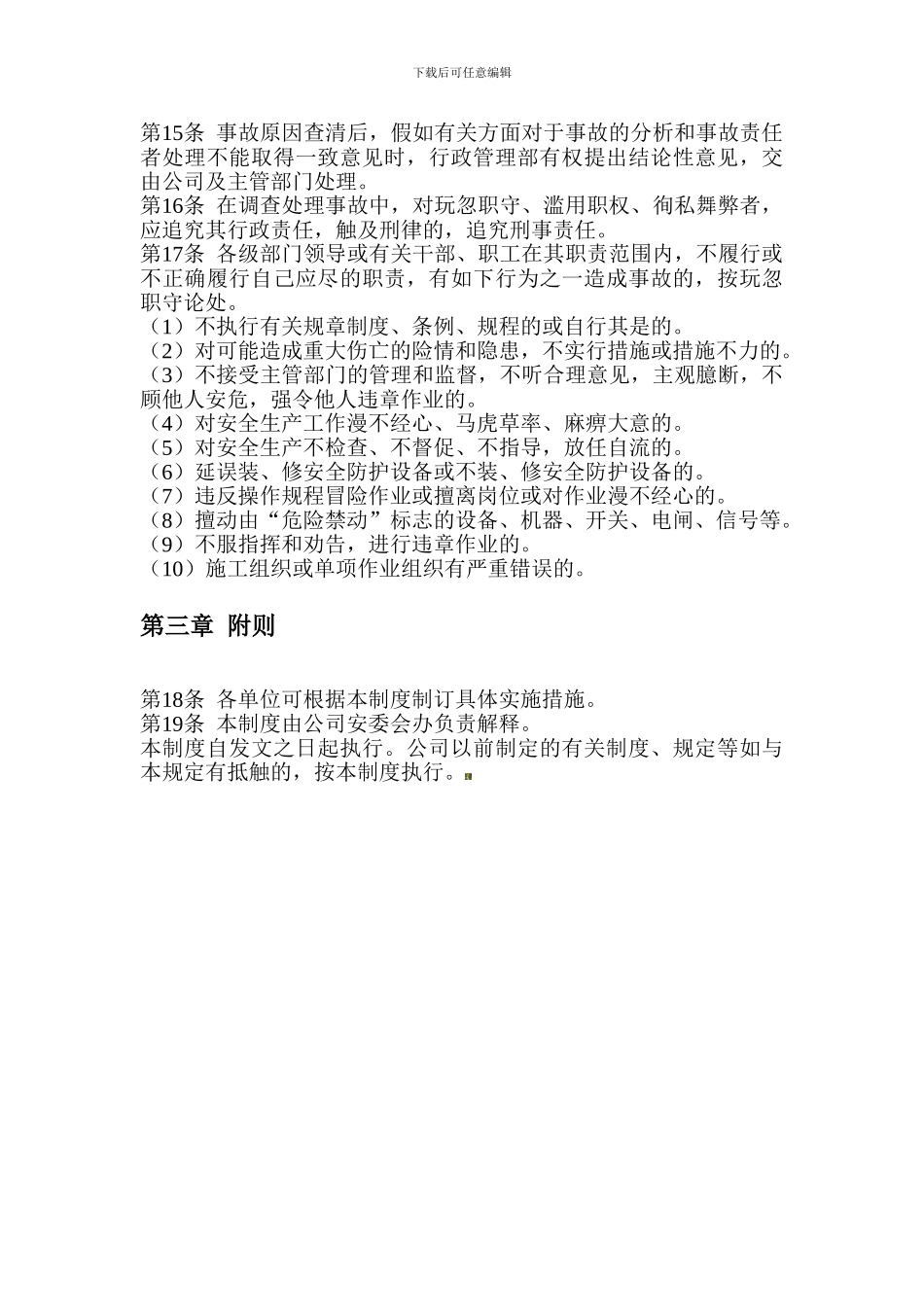 下载后可任意编辑

第15条 事故原因查清后，假如有关方面对于事故的分析和事故责任者处理不能取得一致意见时，行政管理部有权提出结论性意见，交由公司及主管部门处理。
第16条 在调查处理事故中，对玩忽职守、滥用职权、徇私舞弊者，应追究其行政责任，触及刑律的，追究刑事责任。
第17条 各级部门领导或有关干部、职工在其职责范围内，不履行或不正确履行自己应尽的职责，有如下行为之一造成事故的，按玩忽职守论处。
（1）不执行有关规章制度、条例、规程的或自行其是的。
（2）对可能造成重大伤亡的险情和隐患，不实行措施或措施不力的。
（3）不接受主管部门的管理和监督，不听合理意见，主观臆断，不顾他人安危，强令他人违章作业的。
（4）对安全生产工作漫不经心、马虎草率、麻痹大意的。
（5）对安全生产不检查、不督促、不指导，放任自流的。
（6）延误装、修安全防护设备或不装、修安全防护设备的。
（7）违反操作规程冒险作业或擅离岗位或对作业漫不经心的。
（8）擅动由“危险禁动”标志的设备、机器、开关、电闸、信号等。
（9）不服指挥和劝告，进行违章作业的。
（10）施工组织或单项作业组织有严重错误的。

第三章 附则

第18条 各单位可根据本制度制订具体实施措施。
第19条 本制度由公司安委会办负责解释。
本制度自发文之日起执行。公司以前制定的有关制度、规定等如与本规定有抵触的，按本制度执行。